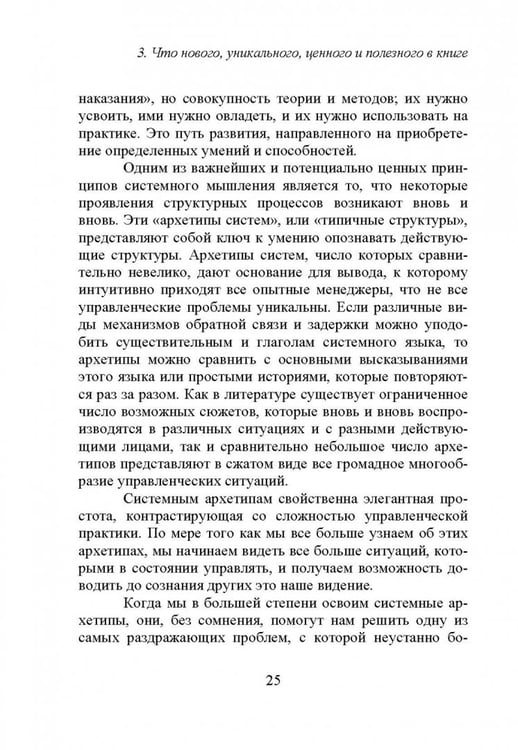 3. Что нового, уникального, ценного и полезного в книге

наказания», но совокупность теории и методов; их нужно усвоить, ими нужно овладеть, и их нужно использовать на практике. Это путь развития, направленного на приобретение определенных умений и способностей.

Одним из важнейших и потенциально ценных принципов системного мышления является то, что некоторые проявления структурных процессов возникают вновь и вновь. Эти «архетипы систем», или «типичные структуры», представляют собой ключ к умению опознавать действующие структуры. Архетипы систем, число которых сравнительно невелико, дают основание для вывода, к которому интуитивно приходят все опытные менеджеры, что не все управленческие проблемы уникальны. Если различные виды механизмов обратной связи и задержки можно уподобить существительным и глаголам системного языка, то архетипы можно сравнить с основными высказываниями этого языка или простыми историями, которые повторяются раз за разом. Как в литературе существует ограниченное число возможных сюжетов, которые вновь и вновь воспроизводятся в различных ситуациях и с разными действующими лицами, так и сравнительно небольшое число архетипов представляют в сжатом виде все громадное многообразие управленческих ситуаций.

Системным архетипам свойственна элегантная простота, контрастирующая со сложностью управленческой практики. По мере того как мы все больше узнаем об этих архетипах, мы начинаем видеть все больше ситуаций, которыми в состоянии управлять, и получаем возможность доводить до сознания других это наше видение.

Когда мы в большей степени освоим системные архетипы, они, без сомнения, помогут нам решить одну из самых раздражающих проблем, с которой неустанно бо-

25